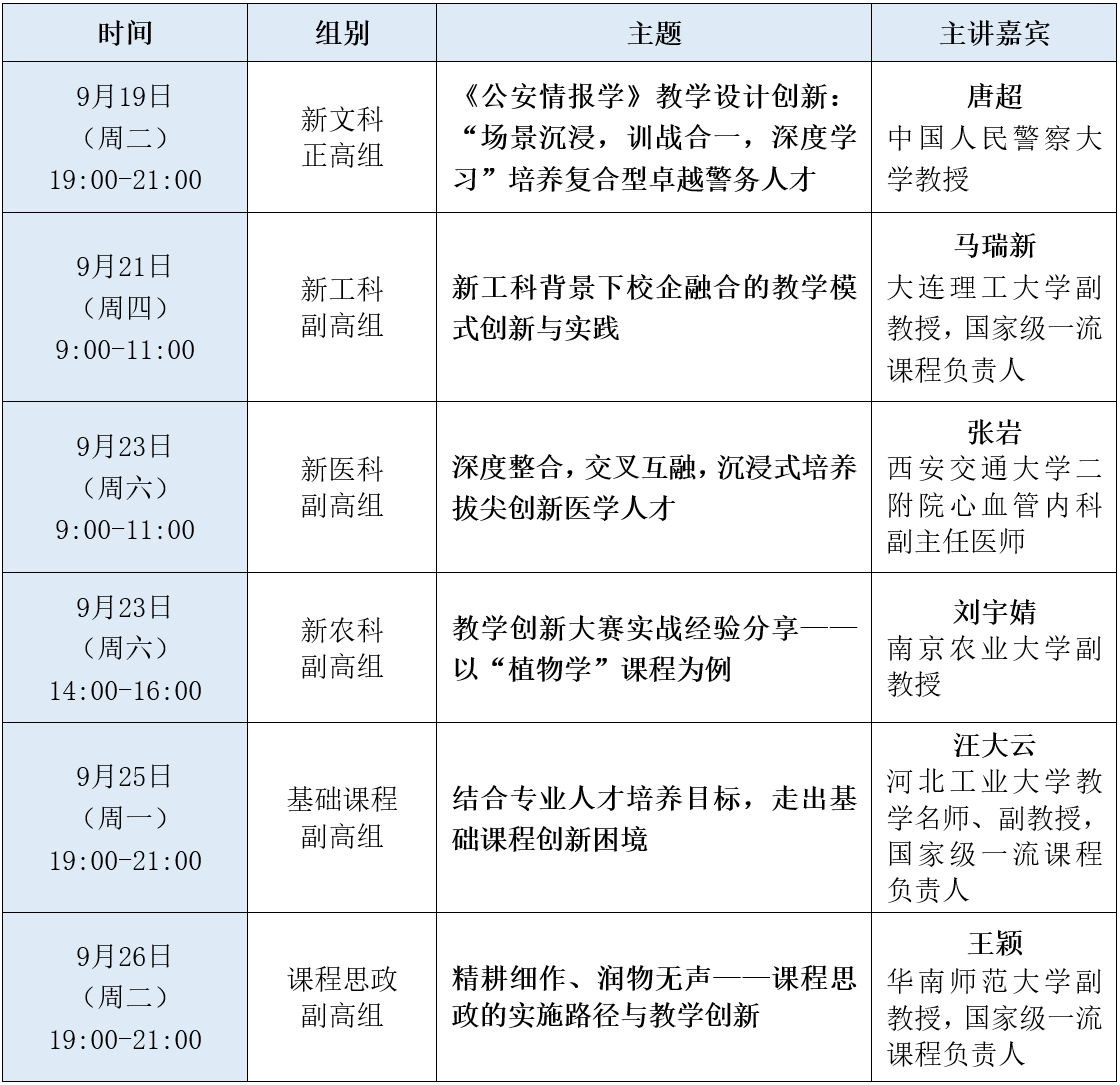 | 时间 | 组别 | 主题 | 主讲嘉宾 |
|---|---|---|---|
| 9月19日（周二）19:00-21:00 | 新文科正高组 | 《公安情报学》教学设计创新：“场景沉浸，训战合一，深度学习”培养复合型卓越警务人才 | 唐超 中国人民警察大学教授 |
| 9月21日（周四）9:00-11:00 | 新工科副高组 | 新工科背景下校企融合的教学模式创新与实践 | 马瑞新 大连理工大学副教授，国家级一流课程负责人 |
| 9月23日（周六）9:00-11:00 | 新医科副高组 | 深度整合，交叉互融，沉浸式培养拔尖创新医学人才 | 张岩 西安交通大学二附院心血管内科副主任医师 |
| 9月23日（周六）14:00-16:00 | 新农科副高组 | 教学创新大赛实战经验分享——以“植物学”课程为例 | 刘宇婧 南京农业大学副教授 |
| 9月25日（周一）19:00-21:00 | 基础课程副高组 | 结合专业人才培养目标，走出基础课程创新困境 | 汪大云 河北工业大学教学名师、副教授，国家级一流课程负责人 |
| 9月26日（周二）19:00-21:00 | 课程思政副高组 | 精耕细作、润物无声——课程思政的实施路径与教学创新 | 王颖 华南师范大学副教授，国家级一流课程负责人 |